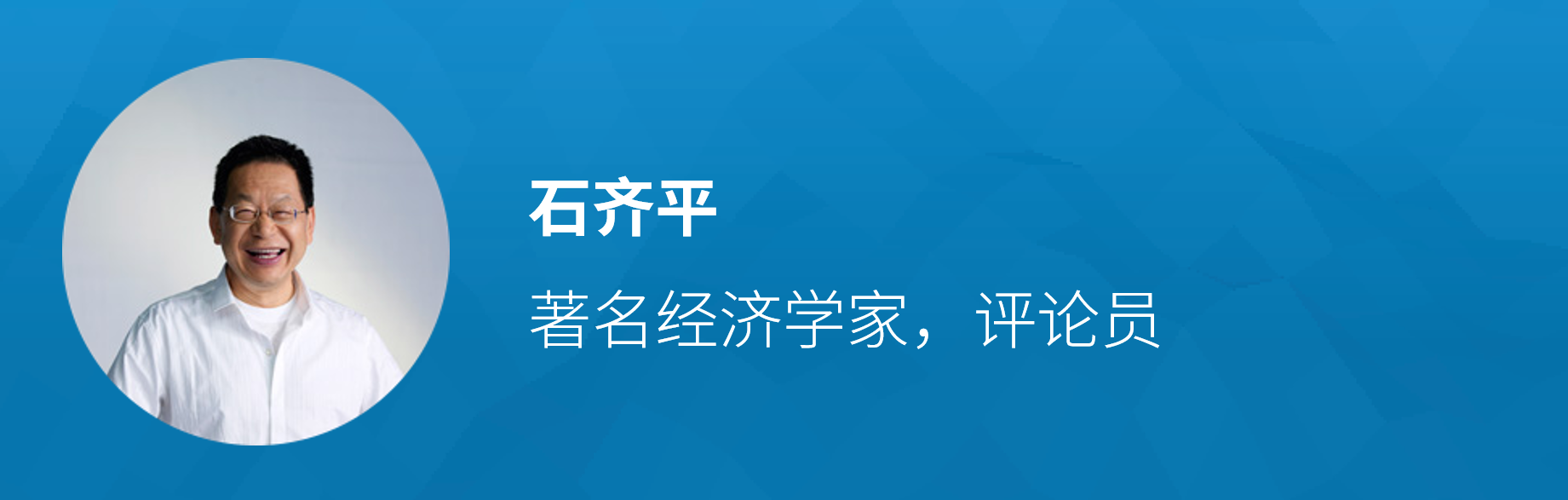 石齐平

著名经济学家，评论员